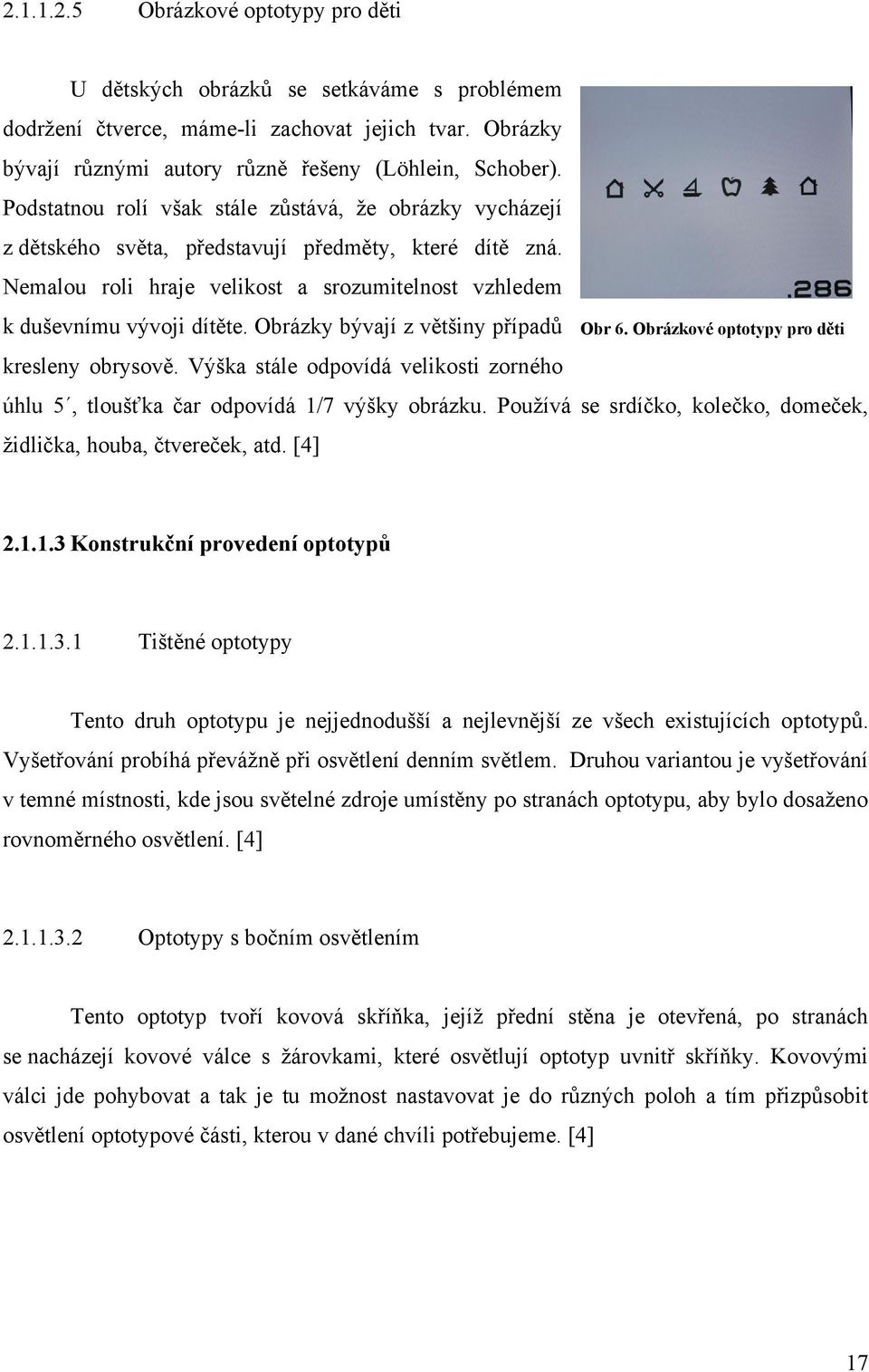 2.1.1.2.5 Obrázkové optotypy pro děti

U dětských obrázků se setkáváme s problémem dodržení čtverce, máme-li zachovat jejich tvar. Obrázky bývají různými autory různě řešeny (Löhlein, Schober). Podstatnou rolí však stále zůstává, že obrázky vycházejí z dětského světa, představují předměty, které dítě zná. Nemalou roli hraje velikost a srozumitelnost vzhledem k duševnímu vývoji dítěte. Obrázky bývají z většiny případů kresleny obrysově. Výška stále odpovídá velikosti zorného úhlu 5´, tloušťka čar odpovídá 1/7 výšky obrázku. Používá se srdíčko, kolečko, domeček, židlička, houba, čtvereček, atd. [4]

.286

Obr 6. Obrázkové optotypy pro děti

2.1.1.3 Konstrukční provedení optotypů

2.1.1.3.1 Tištěné optotypy

Tento druh optotypu je nejjednodušší a nejlevnější ze všech existujících optotypů. Vyšetřování probíhá převážně při osvětlení denním světlem. Druhou variantou je vyšetřování v temné místnosti, kde jsou světelné zdroje umístěny po stranách optotypu, aby bylo dosaženo rovnoměrného osvětlení. [4]

2.1.1.3.2 Optotypy s bočním osvětlením

Tento optotyp tvoří kovová skříňka, jejíž přední stěna je otevřená, po stranách se nacházejí kovové válce s žárovkami, které osvětlují optotyp uvnitř skříňky. Kovovými válci jde pohybovat a tak je tu možnost nastavovat je do různých poloh a tím přizpůsobit osvětlení optotypové části, kterou v dané chvíli potřebujeme. [4]

17